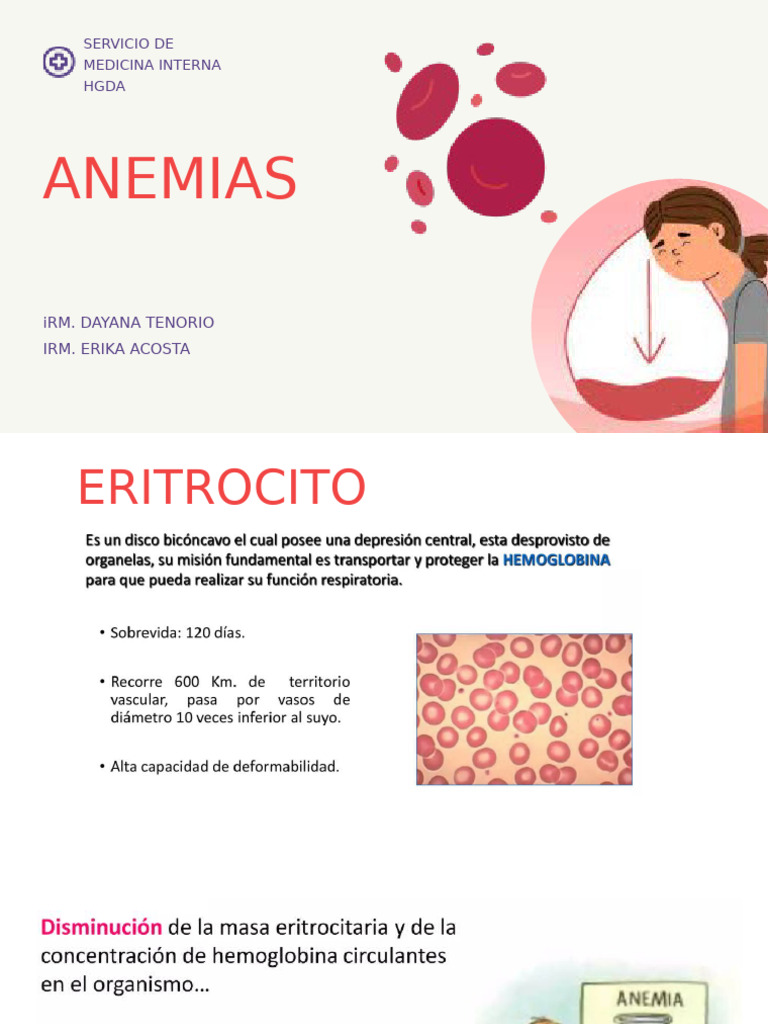 SERVICIO DE MEDICINA INTERNA HGDA

ANEMIAS

iRM. DAYANA TENORIO
IRM. ERIKA ACOSTA

ERITROCITO

Es un disco bicóncavo el cual posee una depresión central, esta desprovisto de organelas, su misión fundamental es transportar y proteger la HEMOGLOBINA para que pueda realizar su función respiratoria.

• Sobrevida: 120 días.

• Recorre 600 Km. de territorio vascular, pasa por vasos de diámetro 10 veces inferior al suyo.

• Alta capacidad de deformabilidad.

Disminución de la masa eritrocitaria y de la concentración de hemoglobina circulantes en el organismo...

ANEMIA